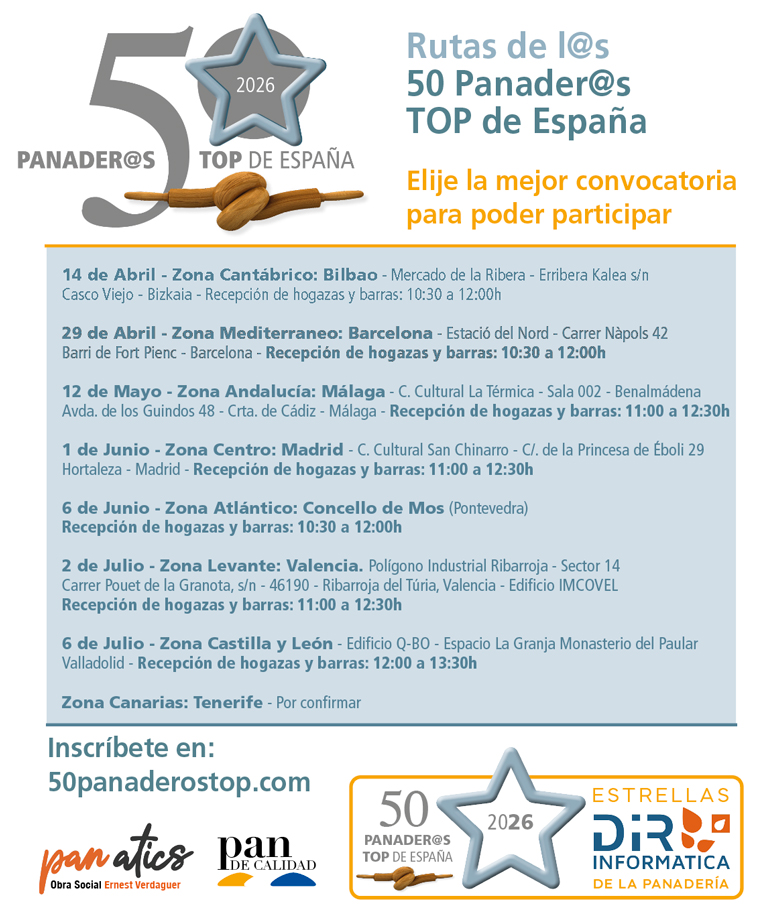 50 2026 PANADER@S TOP DE ESPAÑA

Rutas de l@s 50 Panader@s TOP de España

Elije la mejor convocatoria para poder participar

14 de Abril - Zona Cantábrico: Bilbao - Mercado de la Ribera - Erribera Kalea s/n Casco Viejo - Bizkaia - Recepción de hogazas y barras: 10:30 a 12:00h

29 de Abril - Zona Mediterraneo: Barcelona - Estació del Nord - Carrer Nàpols 42 Barri de Fort Pienc - Barcelona - Recepción de hogazas y barras: 10:30 a 12:00h

12 de Mayo - Zona Andalucía: Málaga - C. Cultural La Térmica - Sala 002 - Benalmádena Avda. de los Guindos 48 - Crta. de Cádiz - Málaga - Recepción de hogazas y barras: 11:00 a 12:30h

1 de Junio - Zona Centro: Madrid - C. Cultural San Chinarro - C/. de la Princesa de Éboli 29 Hortaleza - Madrid - Recepción de hogazas y barras: 11:00 a 12:30h

6 de Junio - Zona Atlántico: Concello de Mos (Pontevedra) Recepción de hogazas y barras: 10:30 a 12:00h

2 de Julio - Zona Levante: Valencia. Polígono Industrial Ribarroja - Sector 14 Carrer Pouet de la Granota, s/n - 46190 - Ribarroja del Túria, Valencia - Edificio IMCOVEL Recepción de hogazas y barras: 11:00 a 12:30h

6 de Julio - Zona Castilla y León - Edificio Q-BO - Espacio La Granja Monasterio del Paular Valladolid - Recepción de hogazas y barras: 12:00 a 13:30h

Zona Canarias: Tenerife - Por confirmar

Inscríbete en: 50panaderostop.com

pan atics Obra Social Ernest Verdaguer

pan DE CALIDAD

50 PANADER@S TOP DE ESPAÑA 2026

ESTRELLAS DIR INFORMATICA DE LA PANADERÍA